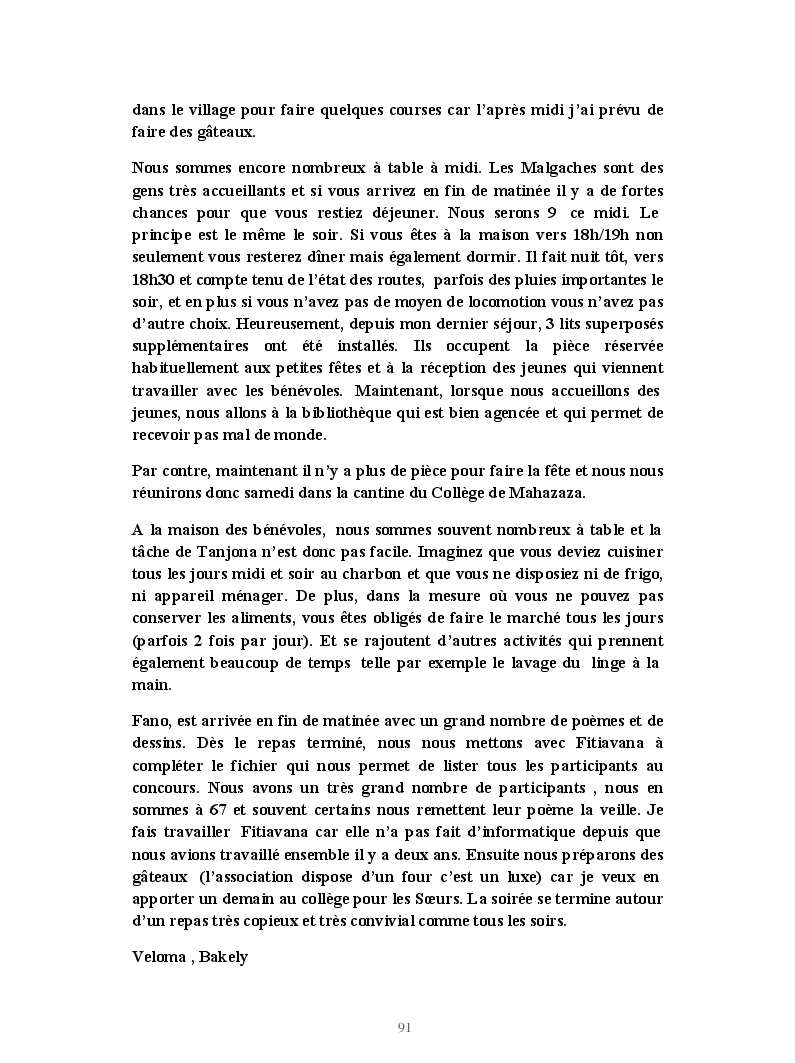 dans le village pour faire quelques courses car l'après midi j'ai prévu de faire des gâteaux.

Nous sommes encore nombreux à table à midi. Les Malgaches sont des gens très accueillants et si vous arrivez en fin de matinée il y a de fortes chances pour que vous restiez déjeuner. Nous serons 9 ce midi. Le principe est le même le soir. Si vous êtes à la maison vers 18h/19h non seulement vous resterez dîner mais également dormir. Il fait nuit tôt, vers 18h30 et compte tenu de l'état des routes, parfois des pluies importantes le soir, et en plus si vous n'avez pas de moyen de locomotion vous n'avez pas d'autre choix. Heureusement, depuis mon dernier séjour, 3 lits superposés supplémentaires ont été installés. Ils occupent la pièce réservée habituellement aux petites fêtes et à la réception des jeunes qui viennent travailler avec les bénévoles. Maintenant, lorsque nous accueillons des jeunes, nous allons à la bibliothèque qui est bien agencée et qui permet de recevoir pas mal de monde.

Par contre, maintenant il n'y a plus de pièce pour faire la fête et nous nous réunirons donc samedi dans la cantine du Collège de Mahazaza.

A la maison des bénévoles, nous sommes souvent nombreux à table et la tâche de Tanjona n'est donc pas facile. Imaginez que vous deviez cuisiner tous les jours midi et soir au charbon et que vous ne disposiez ni de frigo, ni appareil ménager. De plus, dans la mesure où vous ne pouvez pas conserver les aliments, vous êtes obligés de faire le marché tous les jours (parfois 2 fois par jour). Et se rajoutent d'autres activités qui prennent également beaucoup de temps telle par exemple le lavage du linge à la main.

Fano, est arrivée en fin de matinée avec un grand nombre de poèmes et de dessins. Dès le repas terminé, nous nous mettons avec Fitiavana à compléter le fichier qui nous permet de lister tous les participants au concours. Nous avons un très grand nombre de participants , nous en sommes à 67 et souvent certains nous remettent leur poème la veille. Je fais travailler Fitiavana car elle n'a pas fait d'informatique depuis que nous avions travaillé ensemble il y a deux ans. Ensuite nous préparons des gâteaux (l'association dispose d'un four c'est un luxe) car je veux en apporter un demain au collège pour les Sœurs. La soirée se termine autour d'un repas très copieux et très convivial comme tous les soirs.

Veloma , Bakely

91